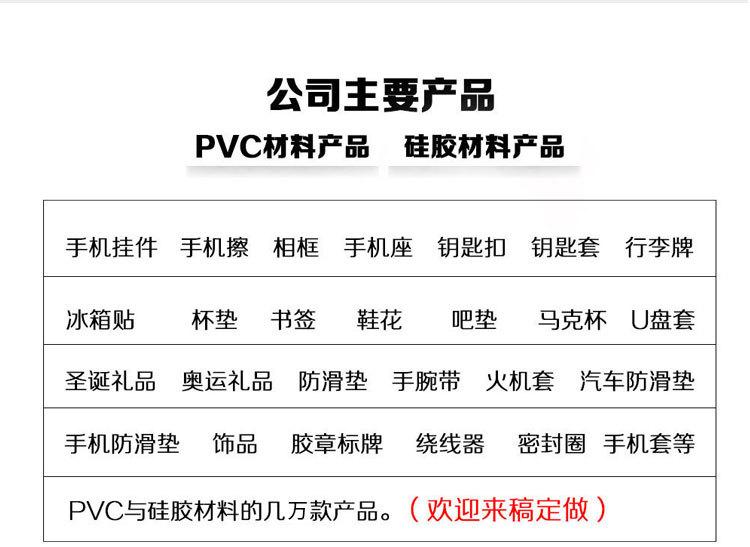 公司主要产品

PVC材料产品　硅胶材料产品

手机挂件　手机擦　相框　手机座　钥匙扣　钥匙套　行李牌

冰箱贴　杯垫　书签　鞋花　吧垫　马克杯　U盘套

圣诞礼品　奥运礼品　防滑垫　手腕带　火机套　汽车防滑垫

手机防滑垫　饰品　胶章标牌　绕线器　密封圈　手机套等

PVC与硅胶材料的几万款产品。（欢迎来稿定做）